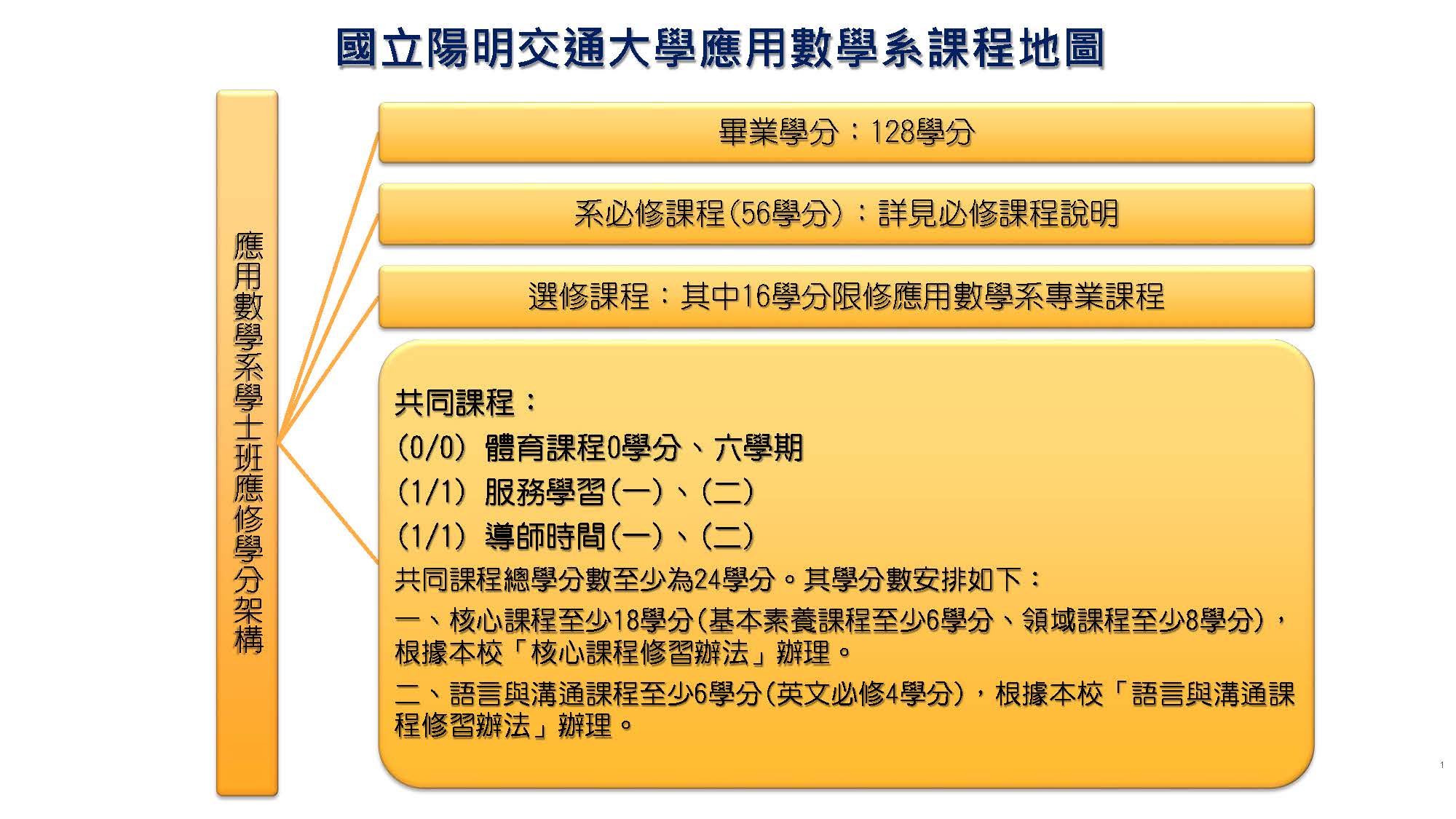 國立陽明交通大學應用數學系課程地圖

應用數學系學士班應修學分架構

畢業學分：128學分

系必修課程(56學分)：詳見必修課程說明

選修課程：其中16學分限修應用數學系專業課程

共同課程：

(0/0) 體育課程0學分、六學期

(1/1) 服務學習(一)、(二)

(1/1) 導師時間(一)、(二)

共同課程總學分數至少為24學分。其學分數安排如下：

一、核心課程至少18學分(基本素養課程至少6學分、領域課程至少8學分)，根據本校「核心課程修習辦法」辦理。

二、語言與溝通課程至少6學分(英文必修4學分)，根據本校「語言與溝通課程修習辦法」辦理。

1